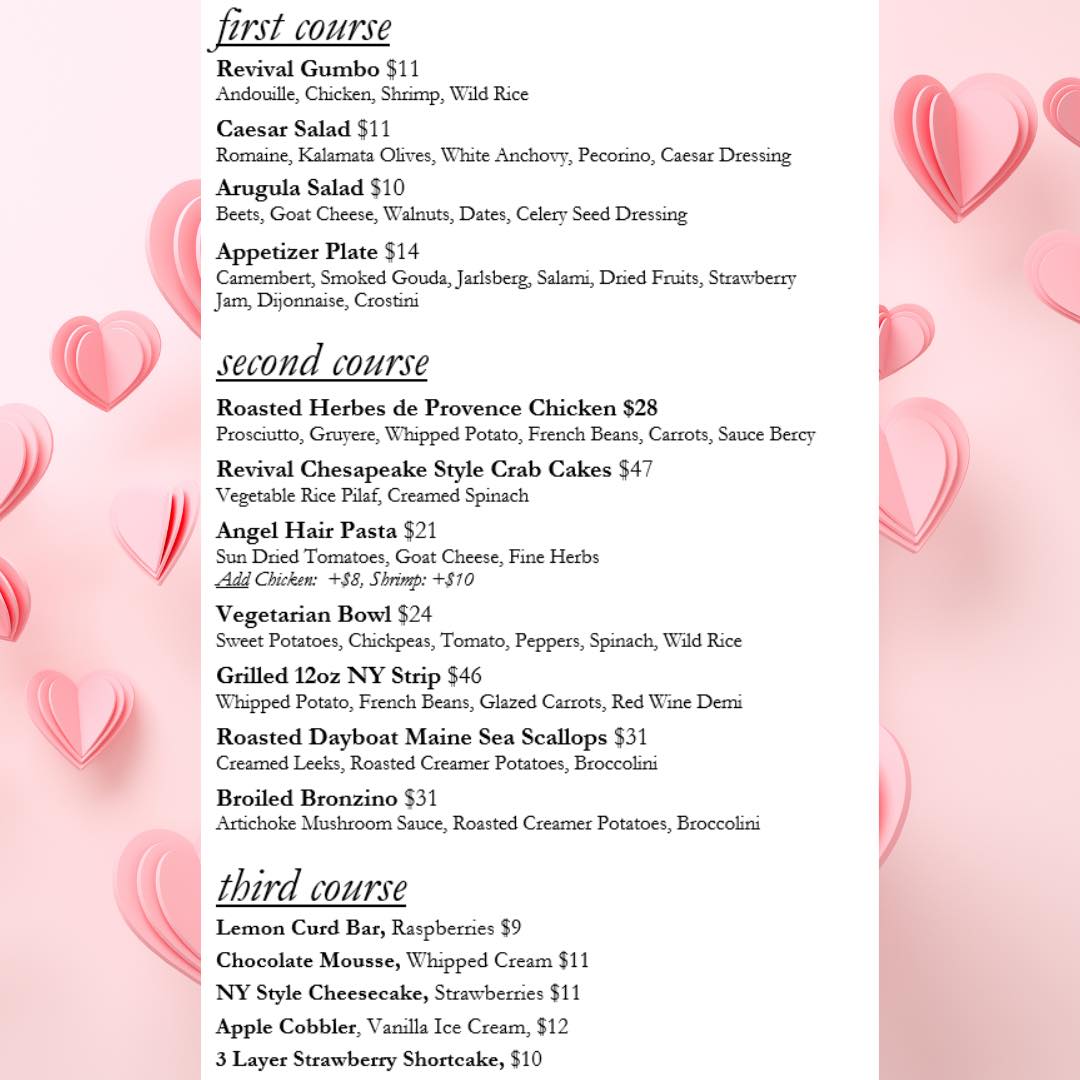 first course

Revival Gumbo $11
Andouille, Chicken, Shrimp, Wild Rice

Caesar Salad $11
Romaine, Kalamata Olives, White Anchovy, Pecorino, Caesar Dressing

Arugula Salad $10
Beets, Goat Cheese, Walnuts, Dates, Celery Seed Dressing

Appetizer Plate $14
Camembert, Smoked Gouda, Jarlsberg, Salami, Dried Fruits, Strawberry Jam, Dijonnaise, Crostini

second course

Roasted Herbes de Provence Chicken $28
Prosciutto, Gruyere, Whipped Potato, French Beans, Carrots, Sauce Bercy

Revival Chesapeake Style Crab Cakes $47
Vegetable Rice Pilaf, Creamed Spinach

Angel Hair Pasta $21
Sun Dried Tomatoes, Goat Cheese, Fine Herbs
Add Chicken: +$8, Shrimp: +$10

Vegetarian Bowl $24
Sweet Potatoes, Chickpeas, Tomato, Peppers, Spinach, Wild Rice

Grilled 12oz NY Strip $46
Whipped Potato, French Beans, Glazed Carrots, Red Wine Demi

Roasted Dayboat Maine Sea Scallops $31
Creamed Leeks, Roasted Creamer Potatoes, Broccolini

Broiled Bronzino $31
Artichoke Mushroom Sauce, Roasted Creamer Potatoes, Broccolini

third course

Lemon Curd Bar, Raspberries $9

Chocolate Mousse, Whipped Cream $11

NY Style Cheesecake, Strawberries $11

Apple Cobbler, Vanilla Ice Cream, $12

3 Layer Strawberry Shortcake, $10